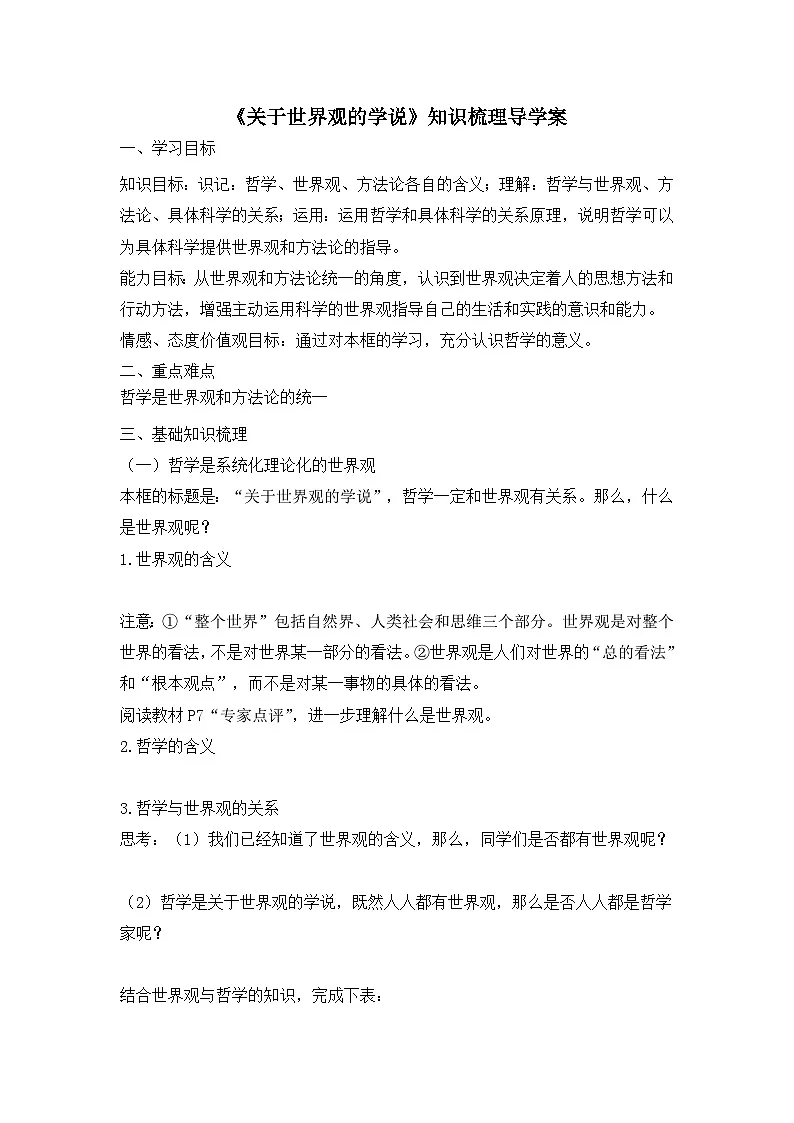 《关于世界观的学说》知识梳理导学案

一、学习目标

知识目标：识记：哲学、世界观、方法论各自的含义；理解：哲学与世界观、方法论、具体科学的关系；运用：运用哲学和具体科学的关系原理，说明哲学可以为具体科学提供世界观和方法论的指导。

能力目标：从世界观和方法论统一的角度，认识到世界观决定着人的思想方法和行动方法，增强主动运用科学的世界观指导自己的生活和实践的意识和能力。

情感、态度价值观目标：通过对本框的学习，充分认识哲学的意义。

二、重点难点

哲学是世界观和方法论的统一

三、基础知识梳理

（一）哲学是系统化理论化的世界观

本框的标题是：“关于世界观的学说”，哲学一定和世界观有关系。那么，什么是世界观呢？

1.世界观的含义

注意：①“整个世界”包括自然界、人类社会和思维三个部分。世界观是对整个世界的看法，不是对世界某一部分的看法。②世界观是人们对世界的“总的看法”和“根本观点”，而不是对某一事物的具体的看法。

阅读教材 P7“专家点评”，进一步理解什么是世界观。

2.哲学的含义

3.哲学与世界观的关系

思考：（1）我们已经知道了世界观的含义，那么，同学们是否都有世界观呢？

（2）哲学是关于世界观的学说，既然人人都有世界观，那么是否人人都是哲学家呢？

结合世界观与哲学的知识，完成下表：